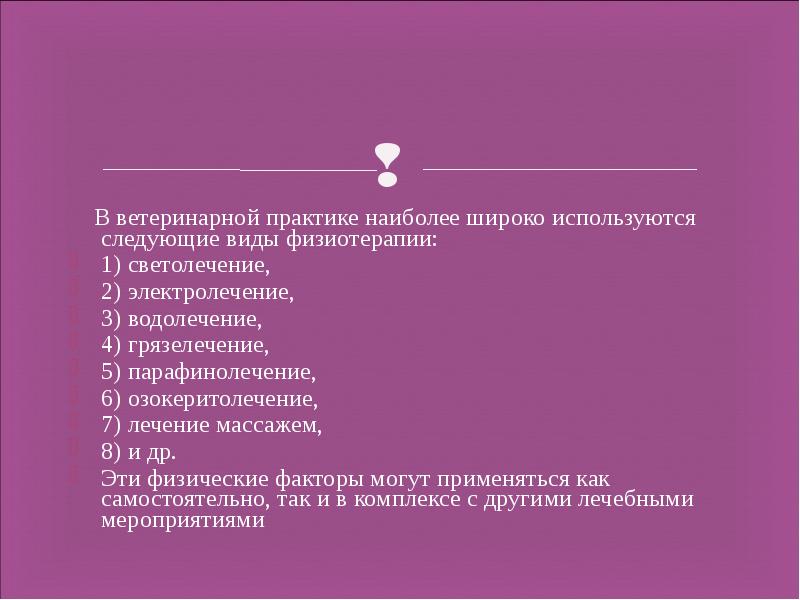 В ветеринарной практике наиболее широко используются следующие виды физиотерапии:

1) светолечение,

2) электролечение,

3) водолечение,

4) грязелечение,

5) парафинолечение,

6) озокеритолечение,

7) лечение массажем,

8) и др.

Эти физические факторы могут применяться как самостоятельно, так и в комплексе с другими лечебными мероприятиями